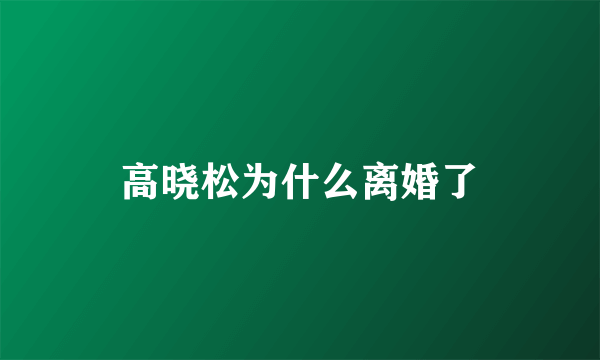 高晓松为什么离婚了